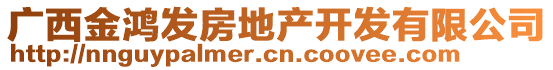 广西金鸿发房地产开发有限公司
http://nnguypalmer.cn.coovee.com